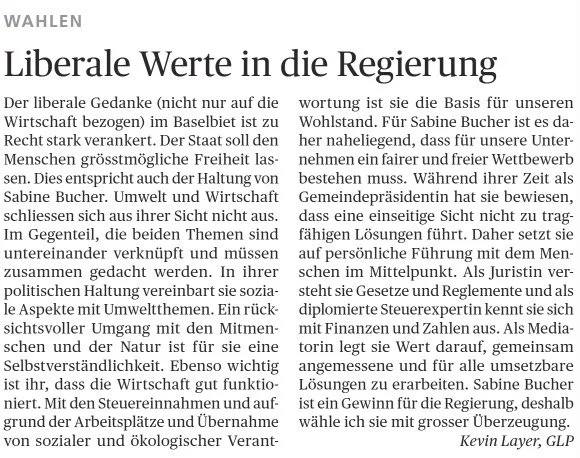 WAHLEN

Liberale Werte in die Regierung

Der liberale Gedanke (nicht nur auf die Wirtschaft bezogen) im Baselbiet ist zu Recht stark verankert. Der Staat soll den Menschen grösstmögliche Freiheit lassen. Dies entspricht auch der Haltung von Sabine Bucher. Umwelt und Wirtschaft schliessen sich aus ihrer Sicht nicht aus. Im Gegenteil, die beiden Themen sind untereinander verknüpft und müssen zusammen gedacht werden. In ihrer politischen Haltung vereinbart sie soziale Aspekte mit Umweltthemen. Ein rücksichtsvoller Umgang mit den Mitmenschen und der Natur ist für sie eine Selbstverständlichkeit. Ebenso wichtig ist ihr, dass die Wirtschaft gut funktioniert. Mit den Steuereinnahmen und aufgrund der Arbeitsplätze und Übernahme von sozialer und ökologischer Verantwortung ist sie die Basis für unseren Wohlstand. Für Sabine Bucher ist es daher naheliegend, dass für unsere Unternehmen ein fairer und freier Wettbewerb bestehen muss. Während ihrer Zeit als Gemeindepräsidentin hat sie bewiesen, dass eine einseitige Sicht nicht zu tragfähigen Lösungen führt. Daher setzt sie auf persönliche Führung mit dem Menschen im Mittelpunkt. Als Juristin versteht sie Gesetze und Reglemente und als diplomierte Steuerexpertin kennt sie sich mit Finanzen und Zahlen aus. Als Mediatorin legt sie Wert darauf, gemeinsam angemessene und für alle umsetzbare Lösungen zu erarbeiten. Sabine Bucher ist ein Gewinn für die Regierung, deshalb wähle ich sie mit grosser Überzeugung.

Kevin Layer, GLP